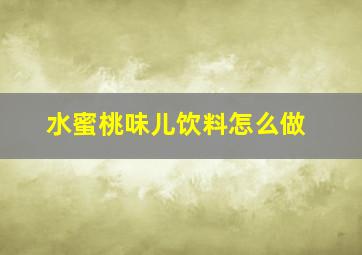 水蜜桃味儿饮料怎么做